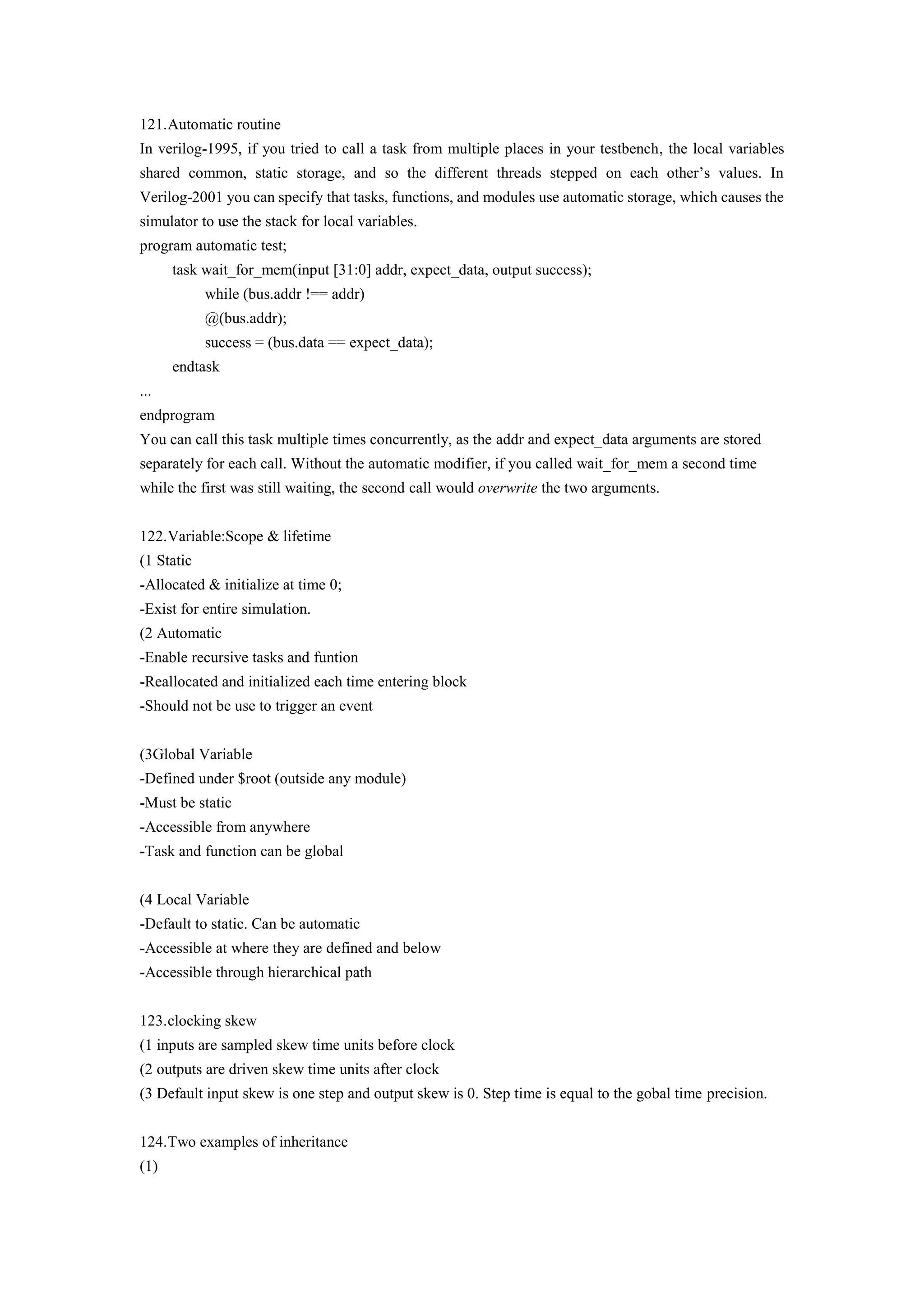 121.Automatic routine
In verilog-1995, if you tried to call a task from multiple places in your testbench, the local variables shared common, static storage, and so the different threads stepped on each other's values. In Verilog-2001 you can specify that tasks, functions, and modules use automatic storage, which causes the simulator to use the stack for local variables.
program automatic test;
task wait_for_mem(input [31:0] addr, expect_data, output success);
while (bus.addr !== addr)
@(bus.addr);
success = (bus.data == expect_data);
endtask
...
endprogram
You can call this task multiple times concurrently, as the addr and expect_data arguments are stored separately for each call. Without the automatic modifier, if you called wait_for_mem a second time while the first was still waiting, the second call would overwrite the two arguments.

122.Variable:Scope & lifetime
(1 Static
-Allocated & initialize at time 0;
-Exist for entire simulation.
(2 Automatic
-Enable recursive tasks and funtion
-Reallocated and initialized each time entering block
-Should not be use to trigger an event

(3Global Variable
-Defined under $root (outside any module)
-Must be static
-Accessible from anywhere
-Task and function can be global

(4 Local Variable
-Default to static. Can be automatic
-Accessible at where they are defined and below
-Accessible through hierarchical path

123.clocking skew
(1 inputs are sampled skew time units before clock
(2 outputs are driven skew time units after clock
(3 Default input skew is one step and output skew is 0. Step time is equal to the gobal time precision.

124.Two examples of inheritance
(1)